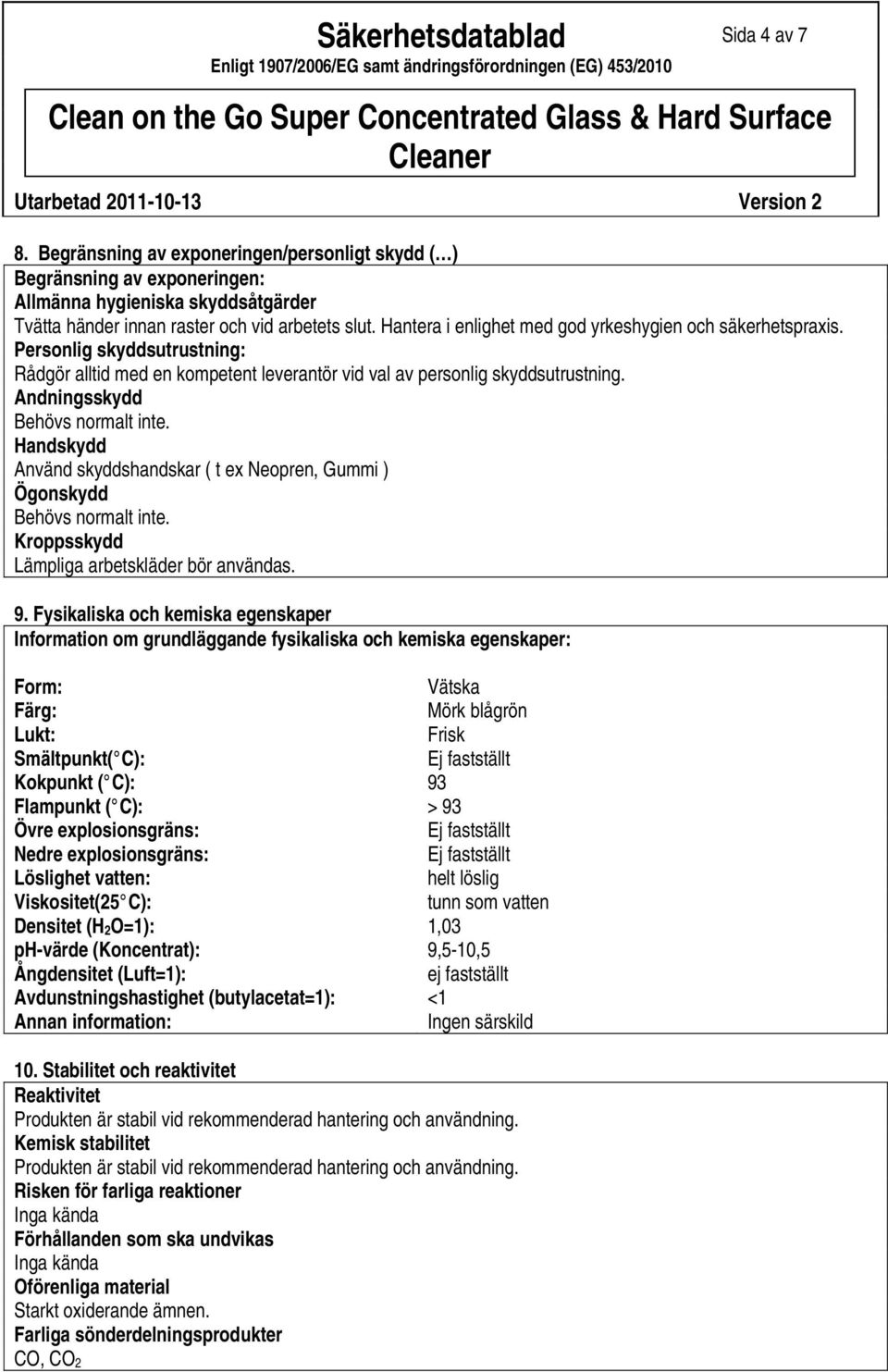 Säkerhetsdatablad
Sida 4 av 7
Enligt 1907/2006/EG samt ändringsförordningen (EG) 453/2010

Clean on the Go Super Concentrated Glass & Hard Surface Cleaner

Utarbetad 2011-10-13
Version 2

8. Begränsning av exponeringen/personligt skydd (…)
Begränsning av exponeringen:
Allmänna hygieniska skyddsåtgärder
Tvätta händer innan raster och vid arbetets slut. Hantera i enlighet med god yrkeshygien och säkerhetspraxis.
Personlig skyddsutrustning:
Rådgör alltid med en kompetent leverantör vid val av personlig skyddsutrustning.
Andningsskydd
Behövs normalt inte.
Handskydd
Använd skyddshandskar ( t ex Neopren, Gummi )
Ögonskydd
Behövs normalt inte.
Kroppsskydd
Lämpliga arbetskläder bör användas.

9. Fysikaliska och kemiska egenskaper
Information om grundläggande fysikaliska och kemiska egenskaper:

| | |
|---|---|
| Form: | Vätska |
| Färg: | Mörk blågrön |
| Lukt: | Frisk |
| Smältpunkt( C): | Ej fastställt |
| Kokpunkt ( C): | 93 |
| Flampunkt ( C): | > 93 |
| Övre explosionsgräns: | Ej fastställt |
| Nedre explosionsgräns: | Ej fastställt |
| Löslighet vatten: | helt löslig |
| Viskositet(25 C): | tunn som vatten |
| Densitet ($H_2O$=1): | 1,03 |
| pH-värde (Koncentrat): | 9,5-10,5 |
| Ångdensitet (Luft=1): | ej fastställt |
| Avdunstningshastighet (butylacetat=1): | <1 |
| Annan information: | Ingen särskild |

10. Stabilitet och reaktivitet
Reaktivitet
Produkten är stabil vid rekommenderad hantering och användning.
Kemisk stabilitet
Produkten är stabil vid rekommenderad hantering och användning.
Risken för farliga reaktioner
Inga kända
Förhållanden som ska undvikas
Inga kända
Oförenliga material
Starkt oxiderande ämnen.
Farliga sönderdelningsprodukter
CO, $CO_2$